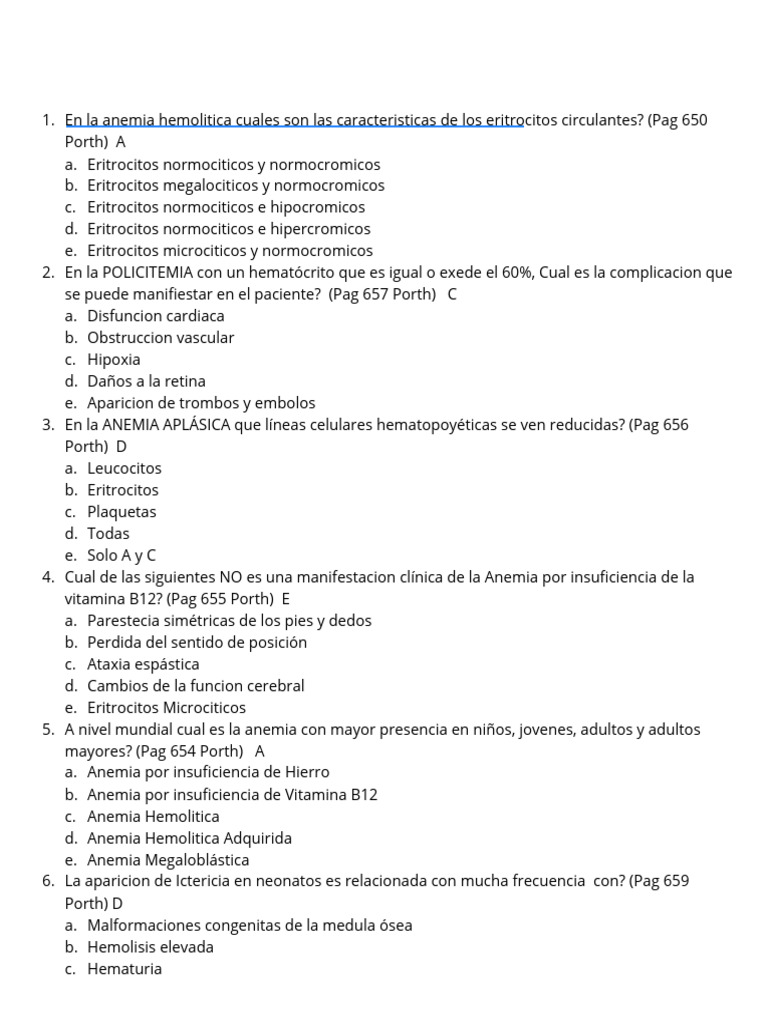 1. En la anemia hemolitica cuales son las caracteristicas de los eritrocitos circulantes? (Pag 650 Porth) A
a. Eritrocitos normociticos y normocromicos
b. Eritrocitos megalociticos y normocromicos
c. Eritrocitos normociticos e hipocromicos
d. Eritrocitos normociticos e hipercromicos
e. Eritrocitos microciticos y normocromicos
2. En la POLICITEMIA con un hematócrito que es igual o exede el 60%, Cual es la complicacion que se puede manifiestar en el paciente? (Pag 657 Porth) C
a. Disfuncion cardiaca
b. Obstruccion vascular
c. Hipoxia
d. Daños a la retina
e. Aparicion de trombos y embolos
3. En la ANEMIA APLÁSICA que líneas celulares hematopoyéticas se ven reducidas? (Pag 656 Porth) D
a. Leucocitos
b. Eritrocitos
c. Plaquetas
d. Todas
e. Solo A y C
4. Cual de las siguientes NO es una manifestacion clínica de la Anemia por insuficiencia de la vitamina B12? (Pag 655 Porth) E
a. Parestecia simétricas de los pies y dedos
b. Perdida del sentido de posición
c. Ataxia espástica
d. Cambios de la funcion cerebral
e. Eritrocitos Microciticos
5. A nivel mundial cual es la anemia con mayor presencia en niños, jovenes, adultos y adultos mayores? (Pag 654 Porth) A
a. Anemia por insuficiencia de Hierro
b. Anemia por insuficiencia de Vitamina B12
c. Anemia Hemolitica
d. Anemia Hemolitica Adquirida
e. Anemia Megaloblástica
6. La aparicion de Ictericia en neonatos es relacionada con mucha frecuencia con? (Pag 659 Porth) D
a. Malformaciones congenitas de la medula ósea
b. Hemolisis elevada
c. Hematuria